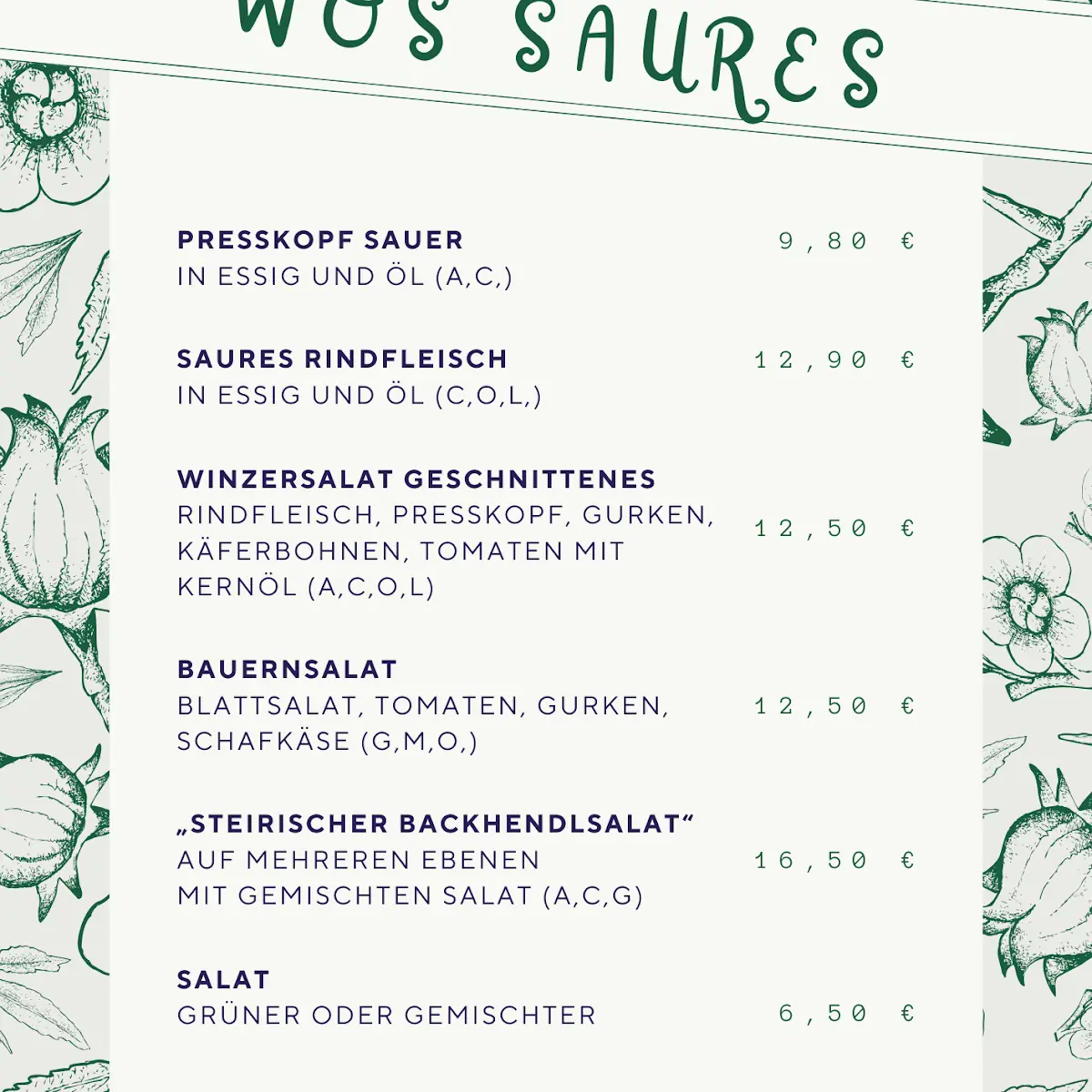 WOS SAURES

PRESSKOPF SAUER
IN ESSIG UND ÖL (A,C,)
9,80 €

SAURES RINDFLEISCH
IN ESSIG UND ÖL (C,O,L,)
12,90 €

WINZERSALAT GESCHNITTENES
RINDFLEISCH, PRESSKOPF, GURKEN, KÄFERBOHNEN, TOMATEN MIT KERNÖL (A,C,O,L)
12,50 €

BAUERNSALAT
BLATTSALAT, TOMATEN, GURKEN, SCHAFKÄSE (G,M,O,)
12,50 €

„STEIRISCHER BACKHENDLSALAT“
AUF MEHREREN EBENEN
MIT GEMISCHTEN SALAT (A,C,G)
16,50 €

SALAT
GRÜNER ODER GEMISCHTER
6,50 €